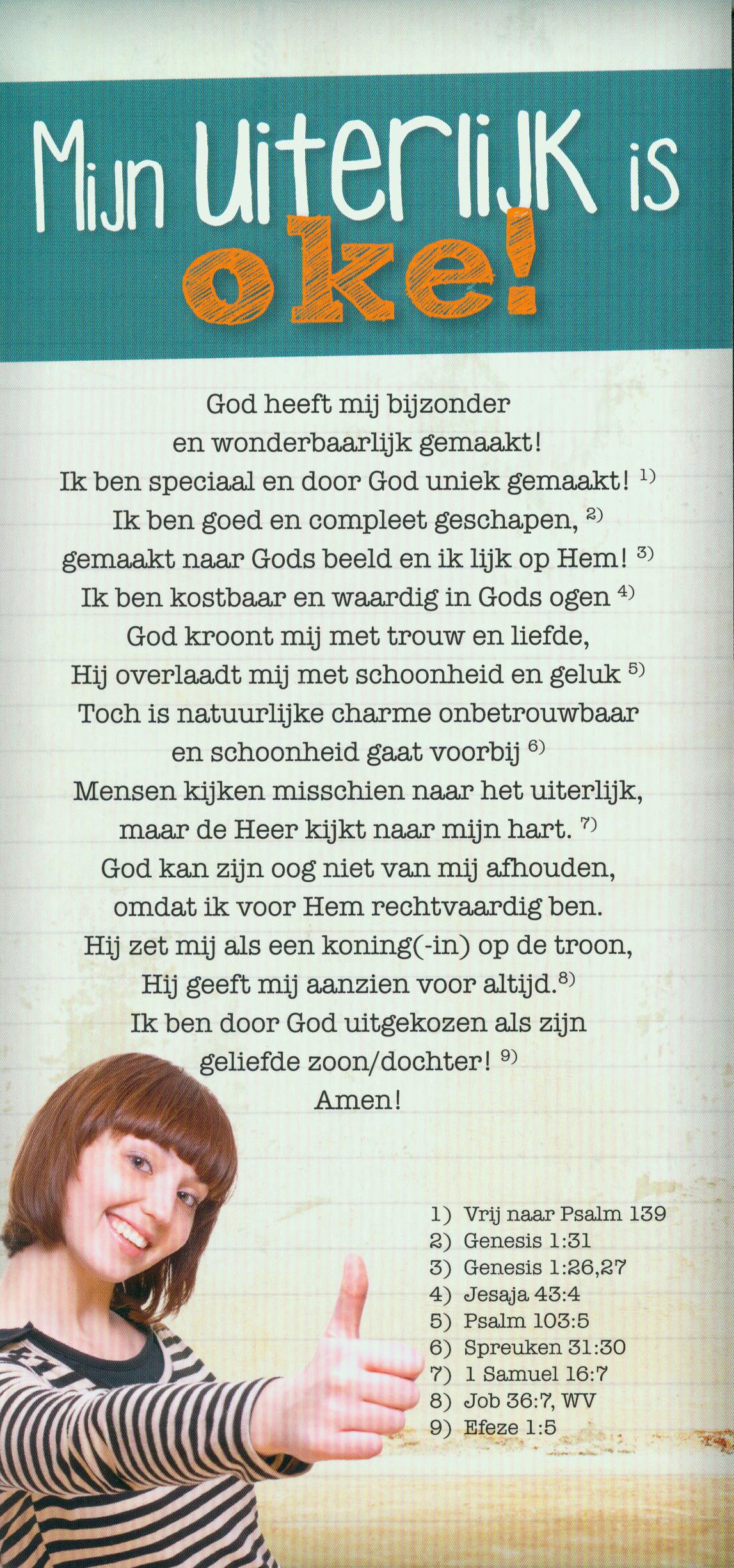 Mijn uiterlijk is oke!

God heeft mij bijzonder en wonderbaarlijk gemaakt! Ik ben speciaal en door God uniek gemaakt! $^{1)}$ Ik ben goed en compleet geschapen, $^{2)}$ gemaakt naar Gods beeld en ik lijk op Hem! $^{3)}$ Ik ben kostbaar en waardig in Gods ogen $^{4)}$ God kroont mij met trouw en liefde, Hij overlaadt mij met schoonheid en geluk $^{5)}$ Toch is natuurlijke charme onbetrouwbaar en schoonheid gaat voorbij $^{6)}$ Mensen kijken misschien naar het uiterlijk, maar de Heer kijkt naar mijn hart. $^{7)}$ God kan zijn oog niet van mij afhouden, omdat ik voor Hem rechtvaardig ben. Hij zet mij als een koning(-in) op de troon, Hij geeft mij aanzien voor altijd.$^{8)}$ Ik ben door God uitgekozen als zijn geliefde zoon/dochter! $^{9)}$ Amen!

1) Vrij naar Psalm 139
2) Genesis 1:31
3) Genesis 1:26,27
4) Jesaja 43:4
5) Psalm 103:5
6) Spreuken 31:30
7) 1 Samuel 16:7
8) Job 36:7, WV
9) Efeze 1:5